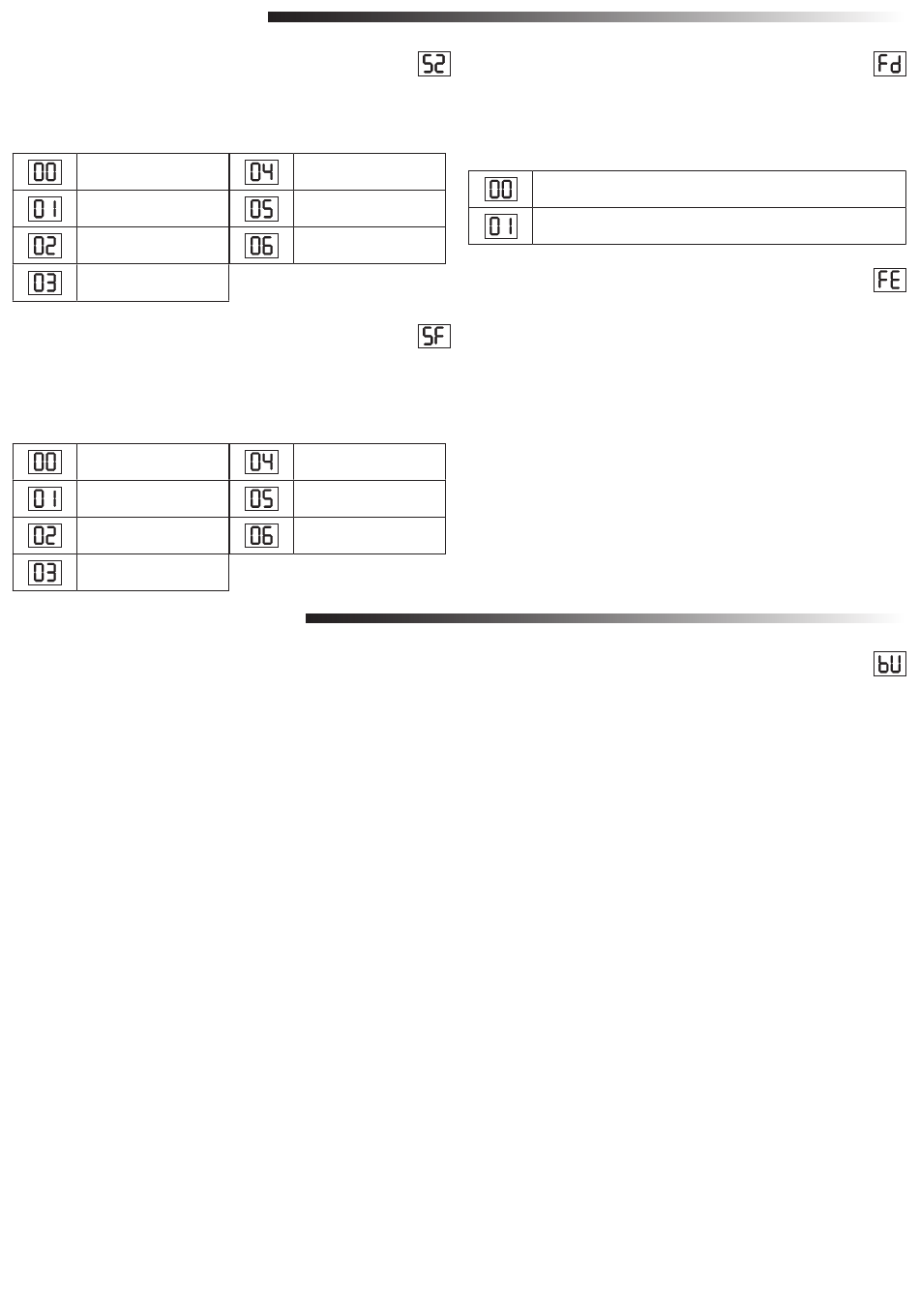 S2

| 00 | | 04 | |
|---|---|---|---|
| 01 | | 05 | |
| 02 | | 06 | |
| 03 | | | |

SF

| 00 | | 04 | |
|---|---|---|---|
| 01 | | 05 | |
| 02 | | 06 | |
| 03 | | | |

Fd

| 00 | |
|---|---|
| 01 | |

FE

bU